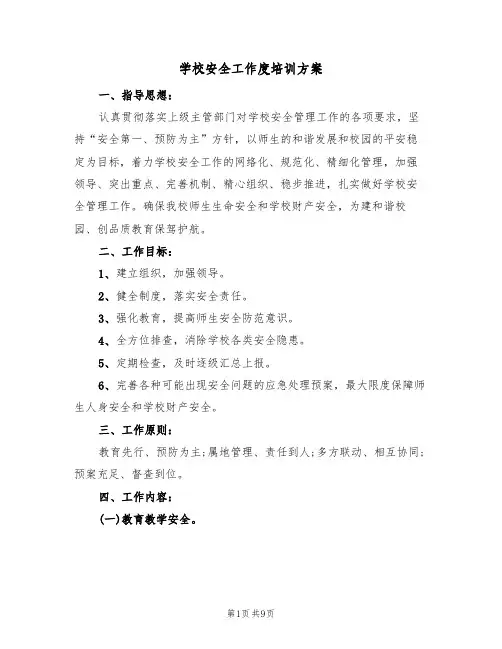 学校安全工作度培训方案

一、指导思想：

认真贯彻落实上级主管部门对学校安全管理工作的各项要求，坚持“安全第一、预防为主”方针，以师生的和谐发展和校园的平安稳定为目标，着力学校安全工作的网络化、规范化、精细化管理，加强领导、突出重点、完善机制、精心组织、稳步推进，扎实做好学校安全管理工作。确保我校师生生命安全和学校财产安全，为建和谐校园、创品质教育保驾护航。

二、工作目标：

1、建立组织，加强领导。

2、健全制度，落实安全责任。

3、强化教育，提高师生安全防范意识。

4、全方位排查，消除学校各类安全隐患。

5、定期检查，及时逐级汇总上报。

6、完善各种可能出现安全问题的应急处理预案，最大限度保障师生人身安全和学校财产安全。

三、工作原则：

教育先行、预防为主;属地管理、责任到人;多方联动、相互协同;预案充足、督查到位。

四、工作内容：

(一)教育教学安全。

第1页 共9页